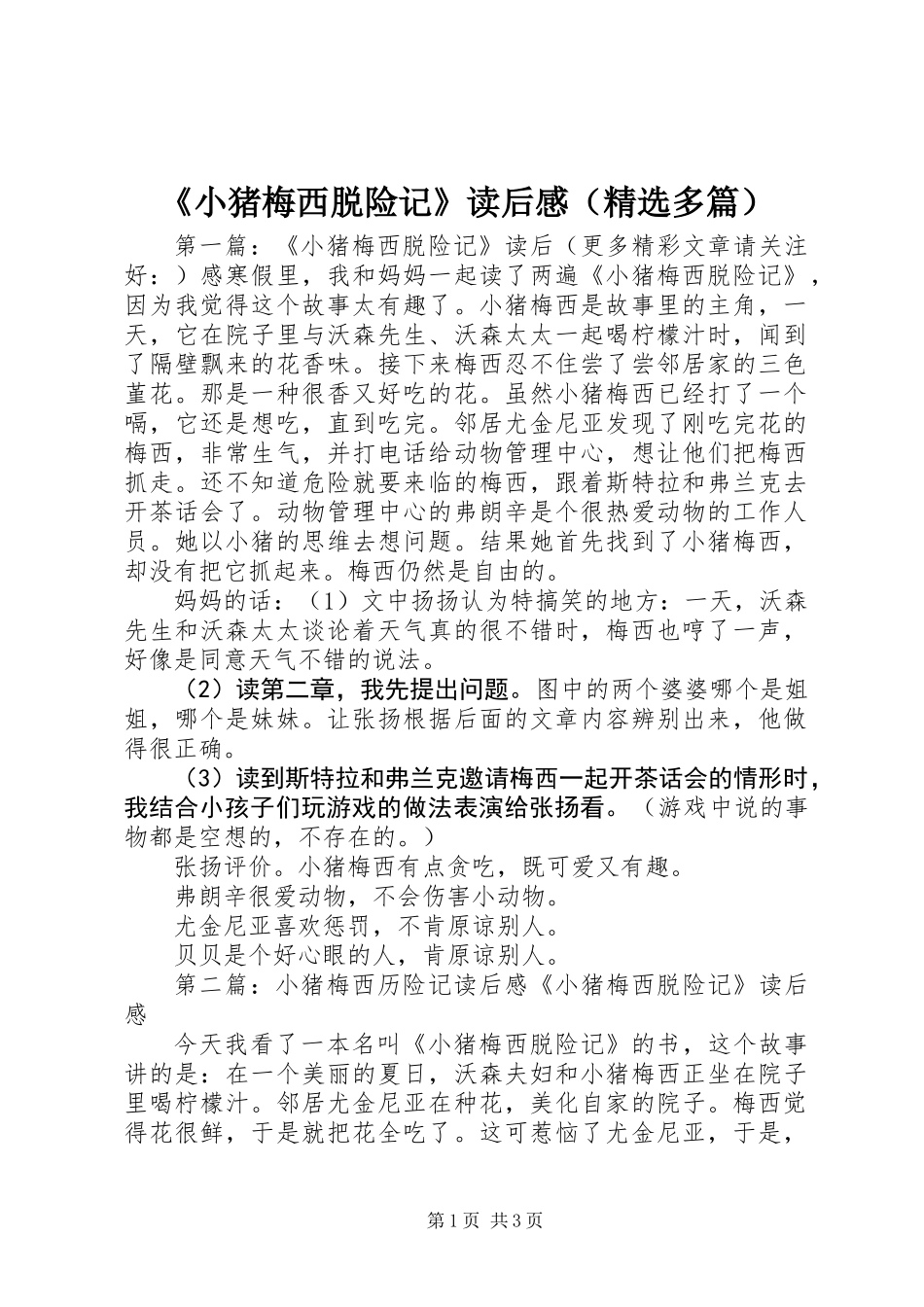 《小猪梅西脱险记》读后感（精选多篇）

第一篇：《小猪梅西脱险记》读后（更多精彩文章请关注好：）感寒假里，我和妈妈一起读了两遍《小猪梅西脱险记》，因为我觉得这个故事太有趣了。小猪梅西是故事里的主角，一天，它在院子里与沃森先生、沃森太太一起喝柠檬汁时，闻到了隔壁飘来的花香味。接下来梅西忍不住尝了尝邻居家的三色堇花。那是一种很香又好吃的花。虽然小猪梅西已经打了一个嗝，它还是想吃，直到吃完。邻居尤金尼亚发现了刚吃完花的梅西，非常生气，并打电话给动物管理中心，想让他们把梅西抓走。还不知道危险就要来临的梅西，跟着斯特拉和弗兰克去开茶话会了。动物管理中心的弗朗辛是个很热爱动物的工作人员。她以小猪的思维去想问题。结果她首先找到了小猪梅西，却没有把它抓起来。梅西仍然是自由的。

妈妈的话：（1）文中扬扬认为特搞笑的地方：一天，沃森先生和沃森太太谈论着天气真的很不错时，梅西也哼了一声，好像是同意天气不错的说法。

（2）读第二章，我先提出问题。图中的两个婆婆哪个是姐姐，哪个是妹妹。让张扬根据后面的文章内容辨别出来，他做得很正确。

（3）读到斯特拉和弗兰克邀请梅西一起开茶话会的情形时，我结合小孩子们玩游戏的做法表演给张扬看。（游戏中说的事物都是空想的，不存在的。）

张扬评价。小猪梅西有点贪吃，既可爱又有趣。

弗朗辛很爱动物，不会伤害小动物。

尤金尼亚喜欢惩罚，不肯原谅别人。

贝贝是个好心眼的人，肯原谅别人。

第二篇：小猪梅西历险记读后感《小猪梅西脱险记》读后感

今天我看了一本名叫《小猪梅西脱险记》的书，这个故事讲的是：在一个美丽的夏日，沃森夫妇和小猪梅西正坐在院子里喝柠檬汁。邻居尤金尼亚在种花，美化自家的院子。梅西觉得花很鲜，于是就把花全吃了。这可惹恼了尤金尼亚，于是，

第1页 共3页